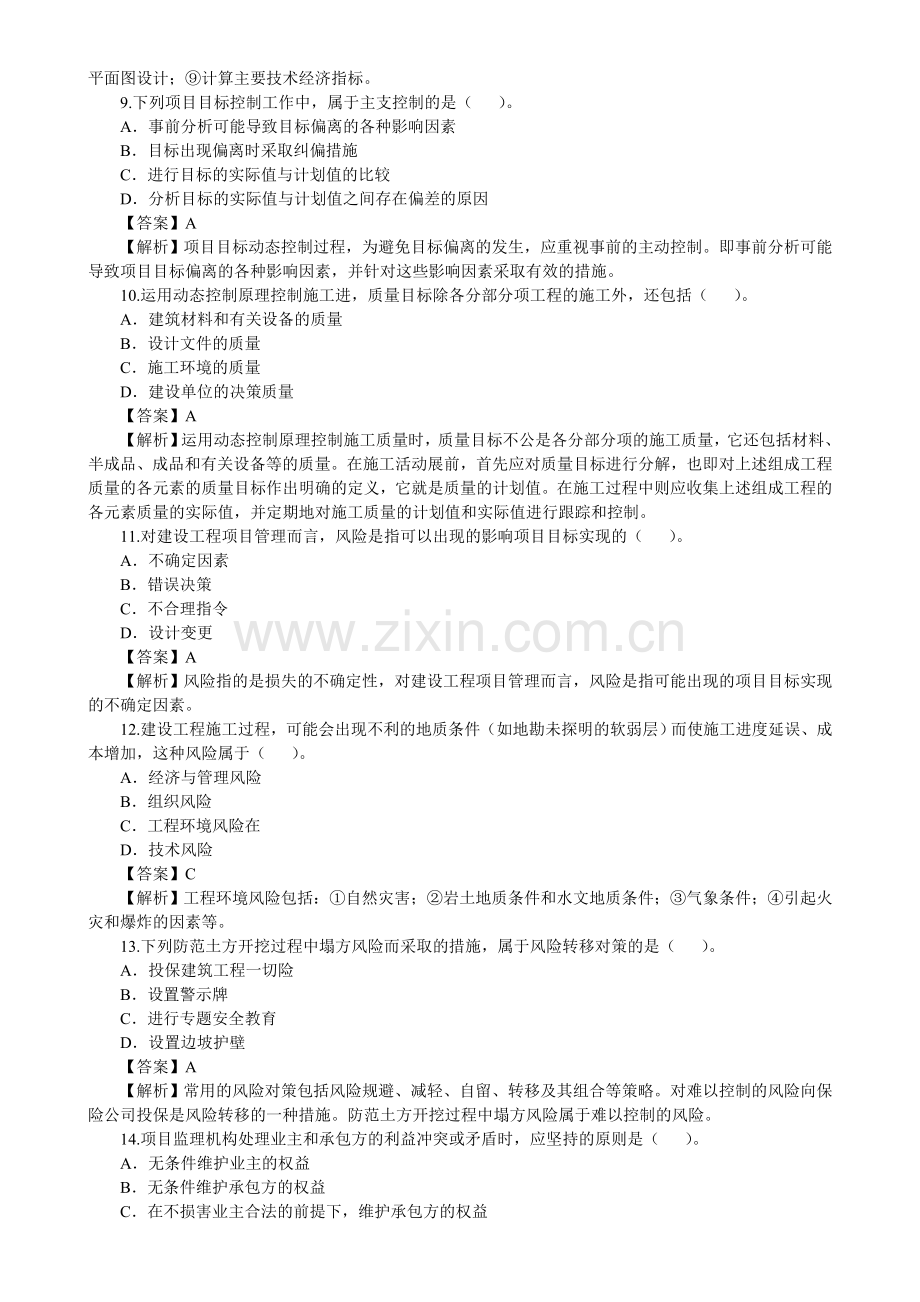 平面图设计；⑨计算主要技术经济指标。

9.下列项目目标控制工作中，属于主支控制的是（ ）。

A．事前分析可能导致目标偏离的各种影响因素

B．目标出现偏离时采取纠偏措施

C．进行目标的实际值与计划值的比较

D．分析目标的实际值与计划值之间存在偏差的原因

【答案】A

【解析】项目目标动态控制过程，为避免目标偏离的发生，应重视事前的主动控制。即事前分析可能导致项目目标偏离的各种影响因素，并针对这些影响因素采取有效的措施。

10.运用动态控制原理控制施工进，质量目标除各分部分项工程的施工外，还包括（ ）。

A．建筑材料和有关设备的质量

B．设计文件的质量

C．施工环境的质量

D．建设单位的决策质量

【答案】A

【解析】运用动态控制原理控制施工质量时，质量目标不公是各分部分项的施工质量，它还包括材料、半成品、成品和有关设备等的质量。在施工活动展前，首先应对质量目标进行分解，也即对上述组成工程质量的各元素的质量目标作出明确的定义，它就是质量的计划值。在施工过程中则应收集上述组成工程的各元素质量的实际值，并定期地对施工质量的计划值和实际值进行跟踪和控制。

11.对建设工程项目管理而言，风险是指可以出现的影响项目目标实现的（ ）。

A．不确定因素

B．错误决策

C．不合理指令

D．设计变更

【答案】A

【解析】风险指的是损失的不确定性，对建设工程项目管理而言，风险是指可能出现的项目目标实现的不确定因素。

12.建设工程施工过程，可能会出现不利的地质条件（如地勘未探明的软弱层）而使施工进度延误、成本增加，这种风险属于（ ）。

A．经济与管理风险

B．组织风险

C．工程环境风险在

D．技术风险

【答案】C

【解析】工程环境风险包括：①自然灾害；②岩土地质条件和水文地质条件；③气象条件；④引起火灾和爆炸的因素等。

13.下列防范土方开挖过程中塌方风险而采取的措施，属于风险转移对策的是（ ）。

A．投保建筑工程一切险

B．设置警示牌

C．进行专题安全教育

D．设置边坡护壁

【答案】A

【解析】常用的风险对策包括风险规避、减轻、自留、转移及其组合等策略。对难以控制的风险向保险公司投保是风险转移的一种措施。防范土方开挖过程中塌方风险属于难以控制的风险。

14.项目监理机构处理业主和承包方的利益冲突或矛盾时，应坚持的原则是（ ）。

A．无条件维护业主的权益

B．无条件维护承包方的权益

C．在不损害业主合法的前提下，维护承包方的权益

www.zixin.com.cn